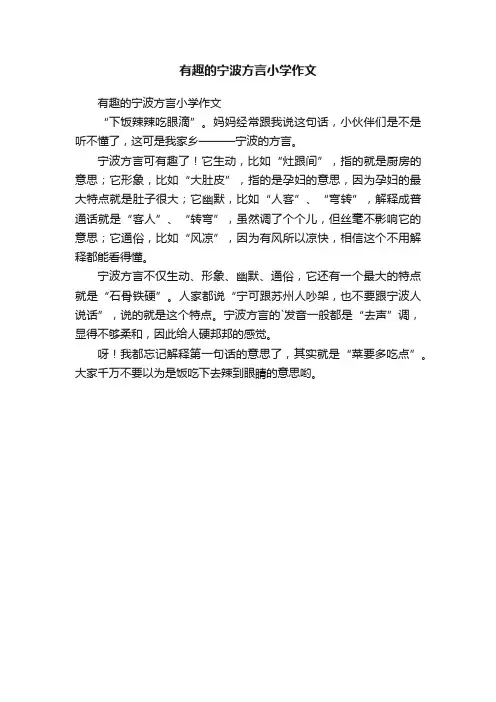 有趣的宁波方言小学作文

有趣的宁波方言小学作文

“下饭辣辣吃眼滴”。妈妈经常跟我说这句话，小伙伴们是不是听不懂了，这可是我家乡———宁波的方言。

宁波方言可有趣了！它生动，比如“灶跟间”，指的就是厨房的意思；它形象，比如“大肚皮”，指的是孕妇的意思，因为孕妇的最大特点就是肚子很大；它幽默，比如“人客”、“弯转”，解释成普通话就是“客人”、“转弯”，虽然调了个个儿，但丝毫不影响它的意思；它通俗，比如“风凉”，因为有风所以凉快，相信这个不用解释都能看得懂。

宁波方言不仅生动、形象、幽默、通俗，它还有一个最大的特点就是“石骨铁硬”。人家都说“宁可跟苏州人吵架，也不要跟宁波人说话”，说的就是这个特点。宁波方言的`发音一般都是“去声”调，显得不够柔和，因此给人硬邦邦的感觉。

呀！我都忘记解释第一句话的意思了，其实就是“菜要多吃点”。大家千万不要以为是饭吃下去辣到眼睛的意思哟。